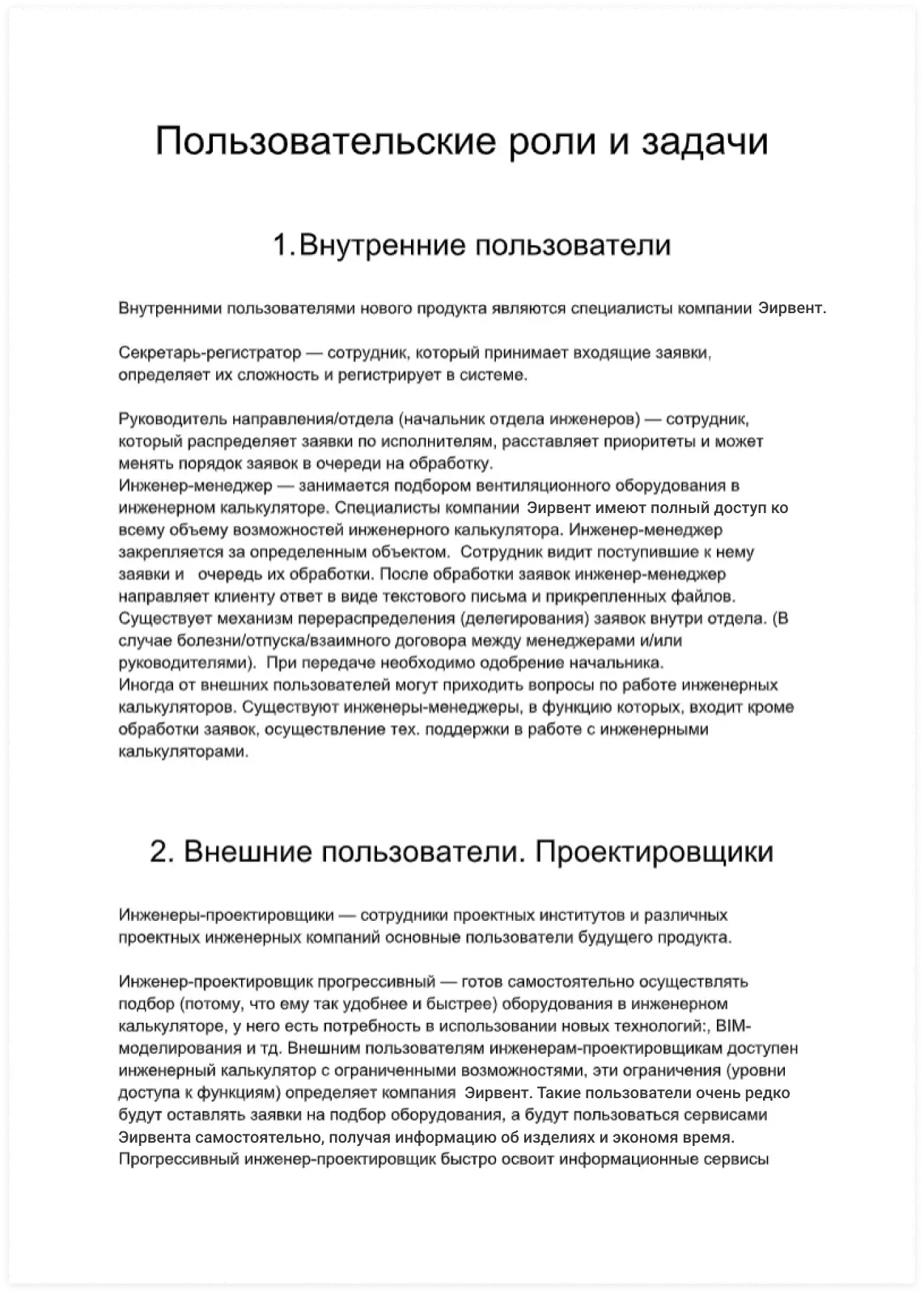 Пользовательские роли и задачи

1.Внутренние пользователи

Внутренними пользователями нового продукта являются специалисты компании Эирвент.

Секретарь-регистратор — сотрудник, который принимает входящие заявки, определяет их сложность и регистрирует в системе.

Руководитель направления/отдела (начальник отдела инженеров) — сотрудник, который распределяет заявки по исполнителям, расставляет приоритеты и может менять порядок заявок в очереди на обработку.
Инженер-менеджер — занимается подбором вентиляционного оборудования в инженерном калькуляторе. Специалисты компании Эирвент имеют полный доступ ко всему объему возможностей инженерного калькулятора. Инженер-менеджер закрепляется за определенным объектом. Сотрудник видит поступившие к нему заявки и очередь их обработки. После обработки заявок инженер-менеджер направляет клиенту ответ в виде текстового письма и прикрепленных файлов. Существует механизм перераспределения (делегирования) заявок внутри отдела. (В случае болезни/отпуска/взаимного договора между менеджерами и/или руководителями). При передаче необходимо одобрение начальника.
Иногда от внешних пользователей могут приходить вопросы по работе инженерных калькуляторов. Существуют инженеры-менеджеры, в функцию которых, входит кроме обработки заявок, осуществление тех. поддержки в работе с инженерными калькуляторами.

2. Внешние пользователи. Проектировщики

Инженеры-проектировщики — сотрудники проектных институтов и различных проектных инженерных компаний основные пользователи будущего продукта.

Инженер-проектировщик прогрессивный — готов самостоятельно осуществлять подбор (потому, что ему так удобнее и быстрее) оборудования в инженерном калькуляторе, у него есть потребность в использовании новых технологий:, BIM-моделирования и тд. Внешним пользователям инженерам-проектировщикам доступен инженерный калькулятор с ограниченными возможностями, эти ограничения (уровни доступа к функциям) определяет компания Эирвент. Такие пользователи очень редко будут оставлять заявки на подбор оборудования, а будут пользоваться сервисами Эирвента самостоятельно, получая информацию об изделиях и экономя время. Прогрессивный инженер-проектировщик быстро освоит информационные сервисы